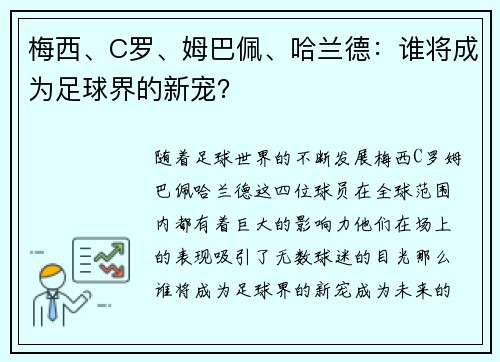 梅西、C罗、姆巴佩、哈兰德：谁将成为足球界的新宠？

随着足球世界的不断发展梅西C罗姆巴佩哈兰德这四位球员在全球范围内都有着巨大的影响力他们在场上的表现吸引了无数球迷的目光那么谁将成为足球界的新宠成为未来的